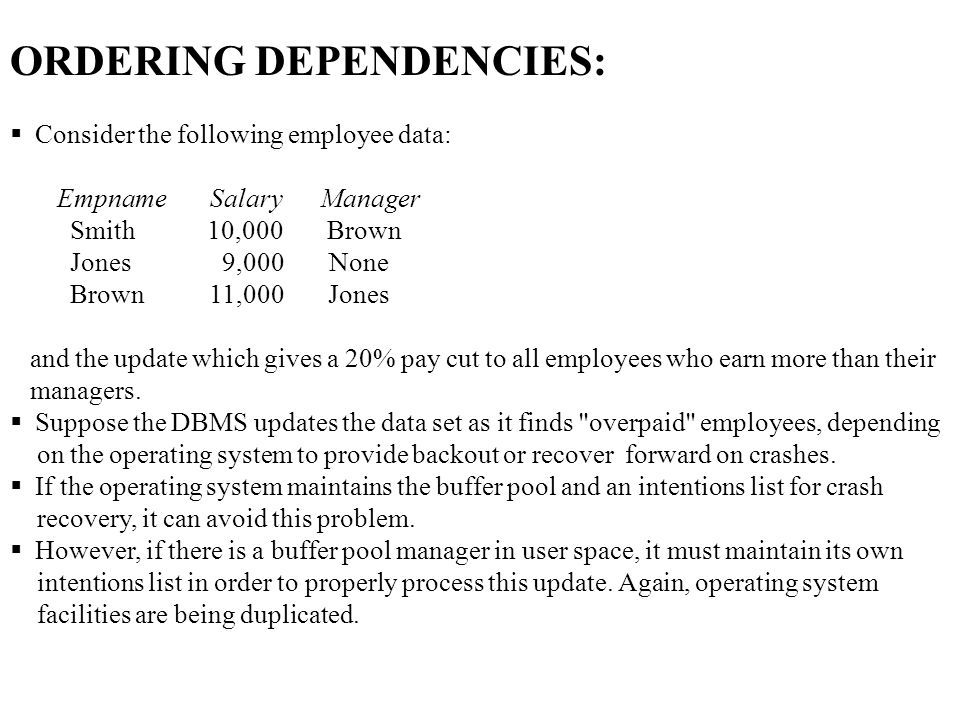 ORDERING DEPENDENCIES:

▪ Consider the following employee data:

| Empname | Salary | Manager |
|---|---|---|
| Smith | 10,000 | Brown |
| Jones | 9,000 | None |
| Brown | 11,000 | Jones |

and the update which gives a 20% pay cut to all employees who earn more than their managers.

▪ Suppose the DBMS updates the data set as it finds "overpaid" employees, depending on the operating system to provide backout or recover forward on crashes.

▪ If the operating system maintains the buffer pool and an intentions list for crash recovery, it can avoid this problem.

▪ However, if there is a buffer pool manager in user space, it must maintain its own intentions list in order to properly process this update. Again, operating system facilities are being duplicated.